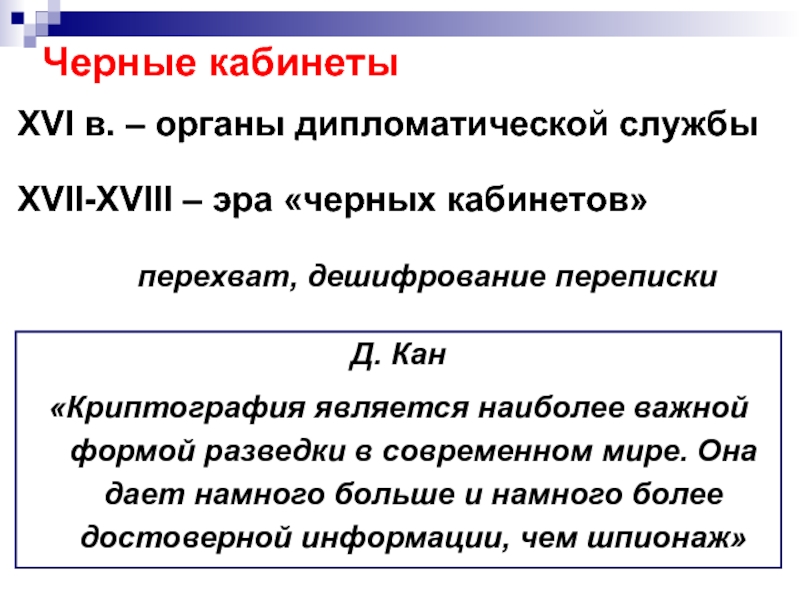 Черные кабинеты

XVI в. – органы дипломатической службы

XVII-XVIII – эра «черных кабинетов»

перехват, дешифрование переписки

Д. Кан

«Криптография является наиболее важной формой разведки в современном мире. Она дает намного больше и намного более достоверной информации, чем шпионаж»